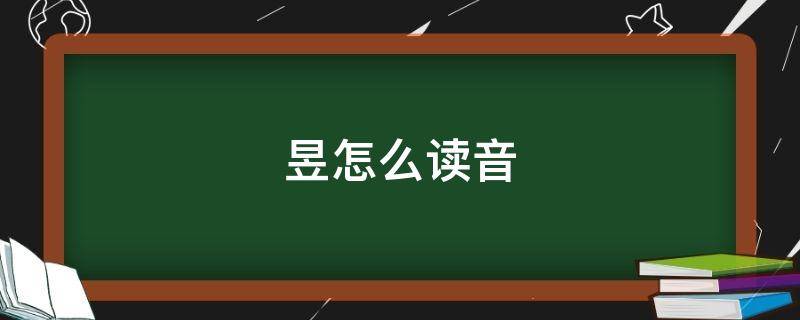 昱怎么读音